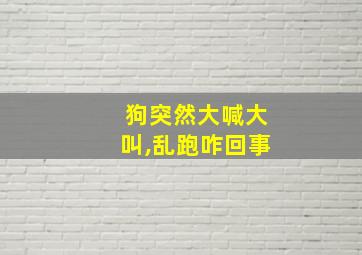 狗突然大喊大叫,乱跑咋回事